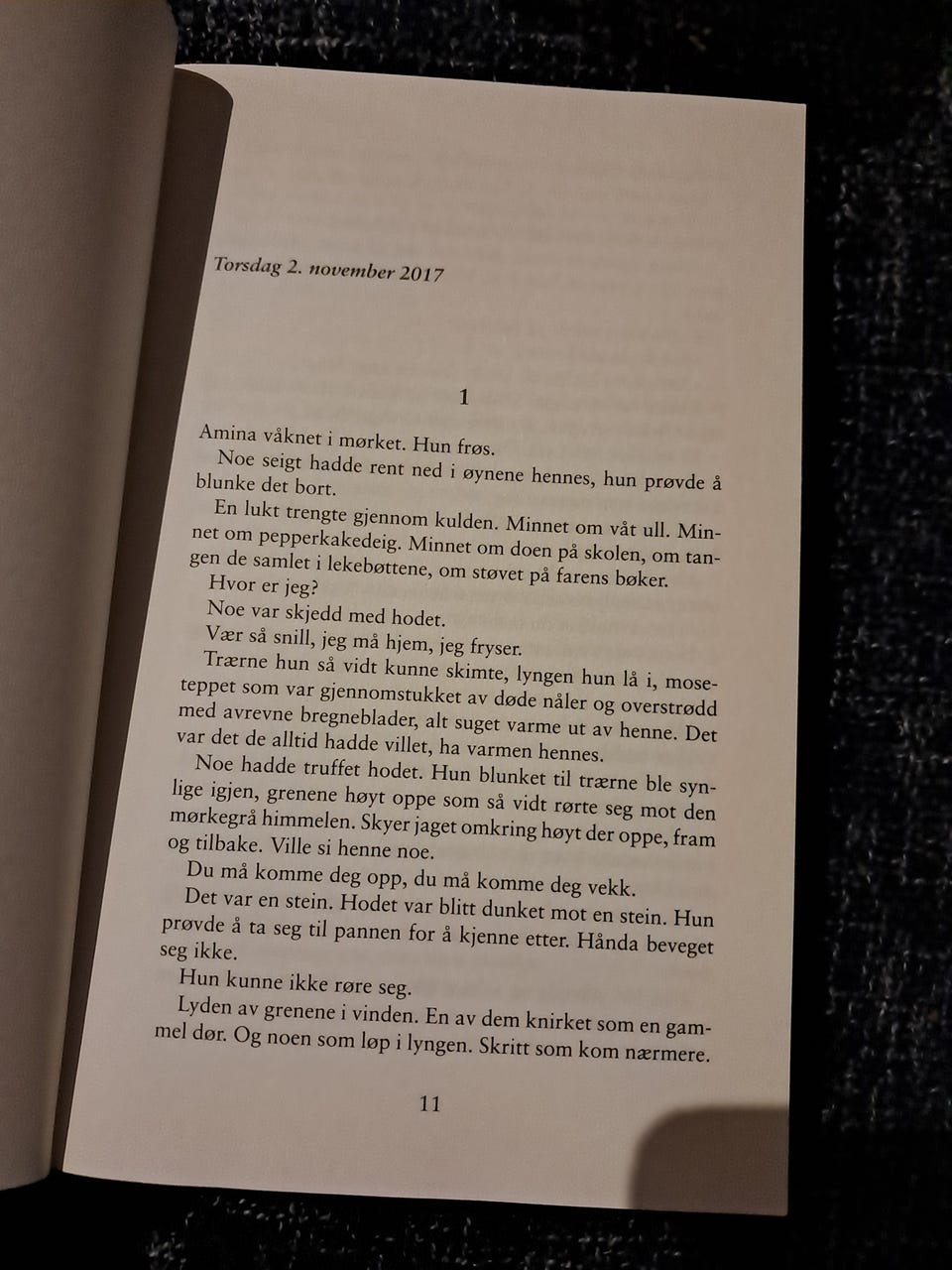 Torsdag 2. november 2017

1

Amina våknet i mørket. Hun frøs.

Noe seigt hadde rent ned i øynene hennes, hun prøvde å blunke det bort.

En lukt trengte gjennom kulden. Minnet om våt ull. Minnet om pepperkakedeig. Minnet om doen på skolen, om tangen de samlet i lekebøttene, om støvet på farens bøker.

Hvor er jeg?

Noe var skjedd med hodet.

Vær så snill, jeg må hjem, jeg fryser.

Trærne hun så vidt kunne skimte, lyngen hun lå i, moseteppet som var gjennomstukket av døde nåler og overstrødd med avrevne bregneblader, alt suget varme ut av henne. Det var det de alltid hadde villet, ha varmen hennes.

Noe hadde truffet hodet. Hun blunket til trærne ble synlige igjen, grenene høyt oppe som så vidt rørte seg mot den mørkegrå himmelen. Skyer jaget omkring høyt der oppe, fram og tilbake. Ville si henne noe.

Du må komme deg opp, du må komme deg vekk.

Det var en stein. Hodet var blitt dunket mot en stein. Hun prøvde å ta seg til pannen for å kjenne etter. Hånda beveget seg ikke.

Hun kunne ikke røre seg.

Lyden av grenene i vinden. En av dem knirket som en gammel dør. Og noen som løp i lyngen. Skritt som kom nærmere.

11